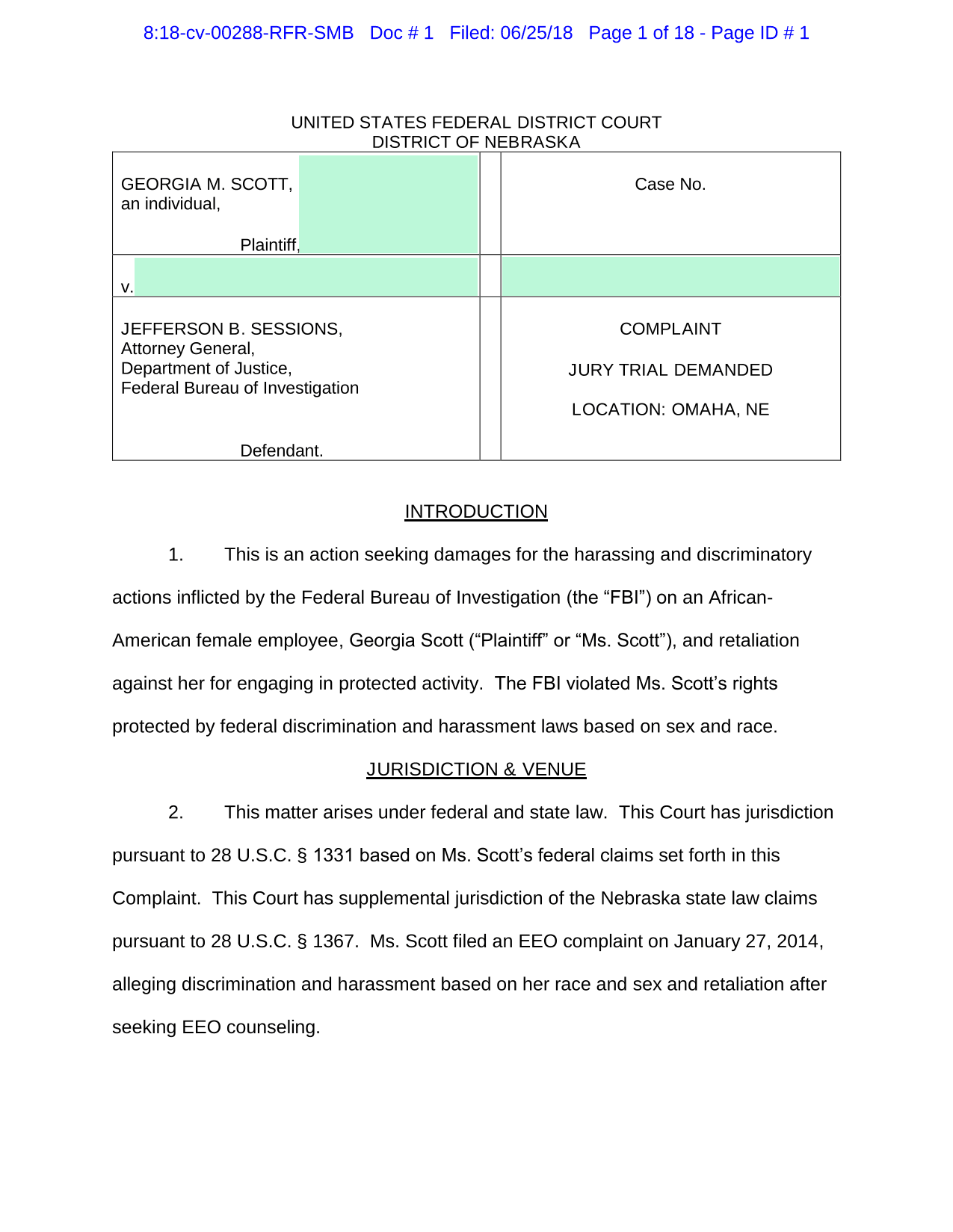 8:18-cv-00288-RFR-SMB Doc # 1 Filed: 06/25/18 Page 1 of 18 - Page ID # 1

UNITED STATES FEDERAL DISTRICT COURT
DISTRICT OF NEBRASKA

| GEORGIA M. SCOTT, an individual, Plaintiff, | | Case No. |
|---|---|---|
| v. | | |
| JEFFERSON B. SESSIONS, Attorney General, Department of Justice, Federal Bureau of Investigation Defendant. | | COMPLAINT JURY TRIAL DEMANDED LOCATION: OMAHA, NE |

INTRODUCTION

1. This is an action seeking damages for the harassing and discriminatory actions inflicted by the Federal Bureau of Investigation (the “FBI”) on an African-American female employee, Georgia Scott (“Plaintiff” or “Ms. Scott”), and retaliation against her for engaging in protected activity. The FBI violated Ms. Scott’s rights protected by federal discrimination and harassment laws based on sex and race.

JURISDICTION & VENUE

2. This matter arises under federal and state law. This Court has jurisdiction pursuant to 28 U.S.C. § 1331 based on Ms. Scott’s federal claims set forth in this Complaint. This Court has supplemental jurisdiction of the Nebraska state law claims pursuant to 28 U.S.C. § 1367. Ms. Scott filed an EEO complaint on January 27, 2014, alleging discrimination and harassment based on her race and sex and retaliation after seeking EEO counseling.